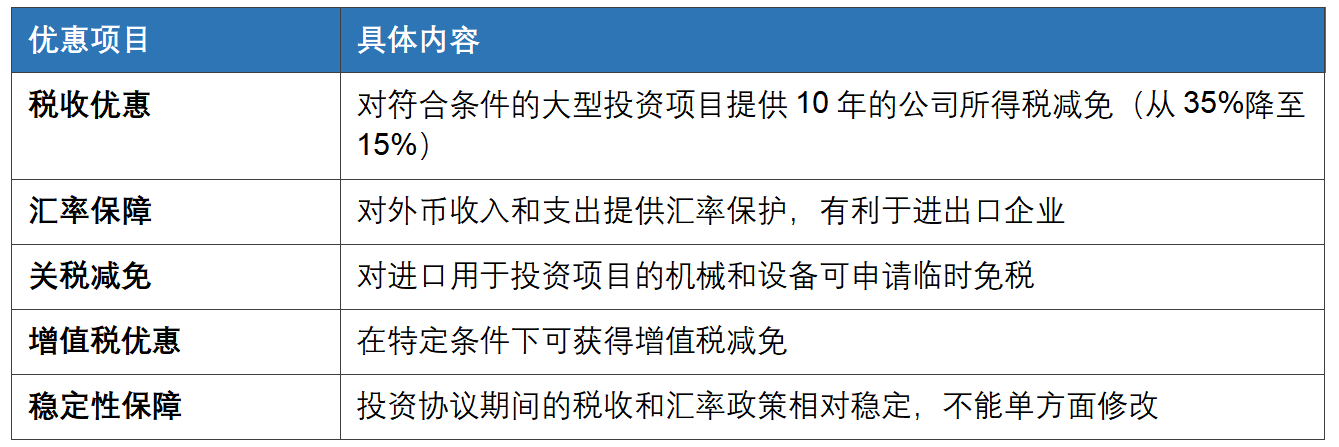 | 优惠项目 | 具体内容 |
|---|---|
| 税收优惠 | 对符合条件的大型投资项目提供10年的公司所得税减免（从35%降至15%） |
| 汇率保障 | 对外币收入和支出提供汇率保护，有利于进出口企业 |
| 关税减免 | 对进口用于投资项目的机械和设备可申请临时免税 |
| 增值税优惠 | 在特定条件下可获得增值税减免 |
| 稳定性保障 | 投资协议期间的税收和汇率政策相对稳定，不能单方面修改 |